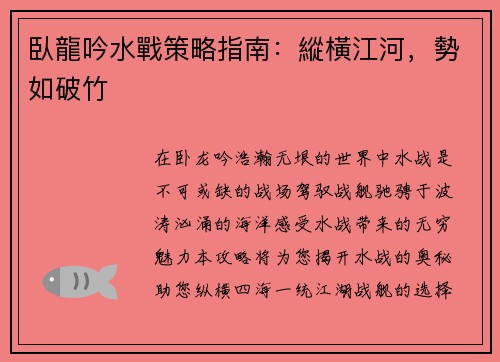 臥龍吟水戰策略指南：縱橫江河，勢如破竹

在卧龙吟浩瀚无垠的世界中水战是不可或缺的战场驾驭战舰驰骋于波涛汹涌的海洋感受水战带来的无穷魅力本攻略将为您揭开水战的奥秘助您纵横四海一统江湖战舰的选择